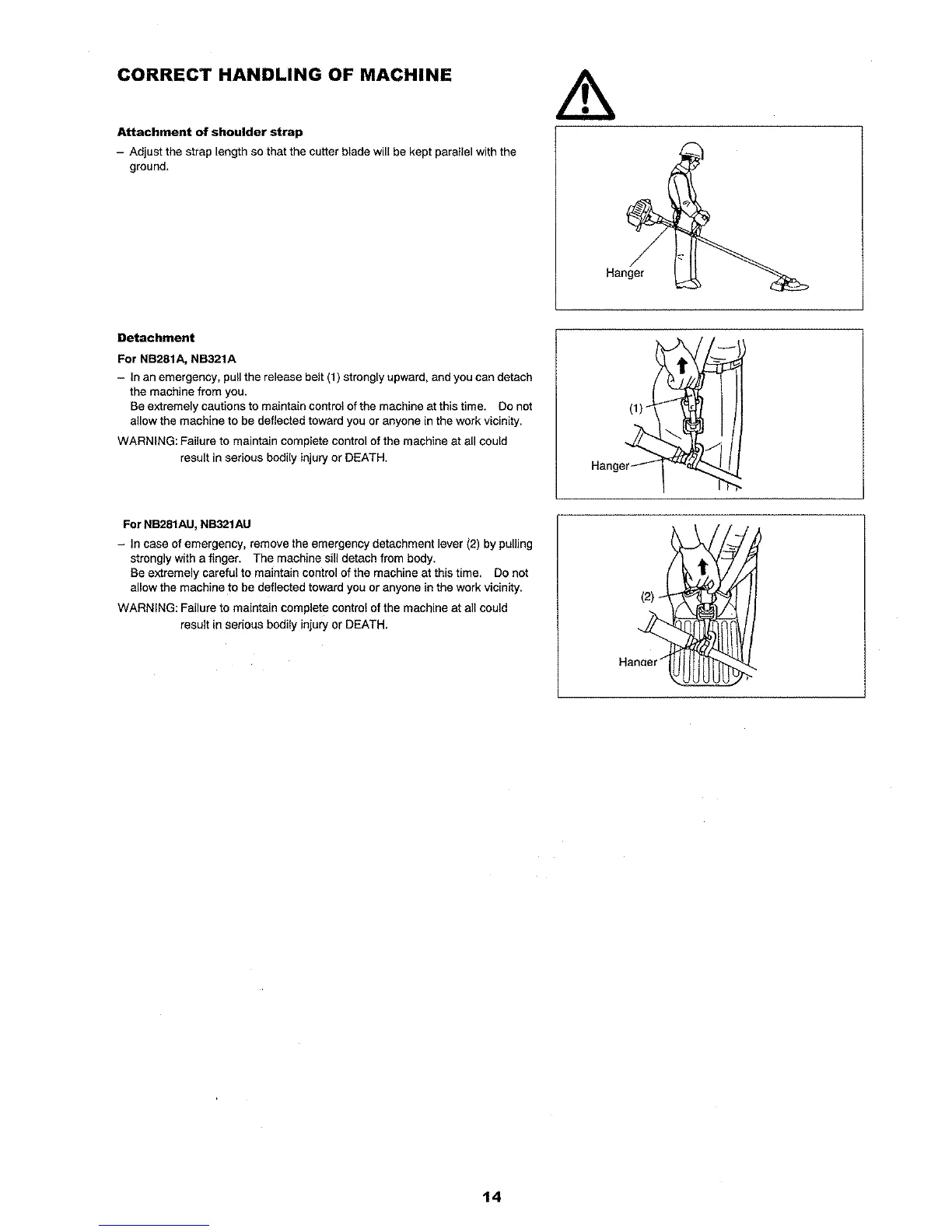 CORRECT HANDLING OF MACHINE

Attachment of shoulder strap

– Adjust the strap length so that the cutter blade will be kept parallel with the ground.

Hanger

Detachment

For NB281A, NB321A

– In an emergency, pull the release belt (1) strongly upward, and you can detach the machine from you.
Be extremely cautions to maintain control of the machine at this time. Do not allow the machine to be deflected toward you or anyone in the work vicinity.

WARNING: Failure to maintain complete control of the machine at all could result in serious bodily injury or DEATH.

(1)

Hanger

For NB281AU, NB321AU

– In case of emergency, remove the emergency detachment lever (2) by pulling strongly with a finger. The machine sill detach from body.
Be extremely careful to maintain control of the machine at this time. Do not allow the machine to be deflected toward you or anyone in the work vicinity.

WARNING: Failure to maintain complete control of the machine at all could result in serious bodily injury or DEATH.

(2)

Hanger

14